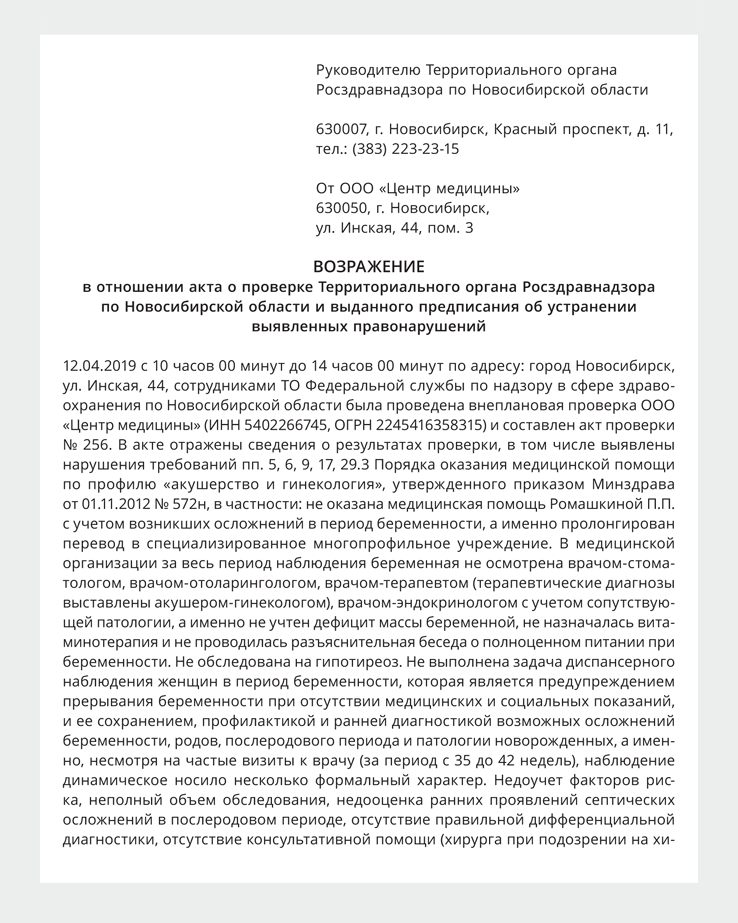 Руководителю Территориального органа Росздравнадзора по Новосибирской области

630007, г. Новосибирск, Красный проспект, д. 11, тел.: (383) 223-23-15

От ООО «Центр медицины»
630050, г. Новосибирск,
ул. Инская, 44, пом. 3

ВОЗРАЖЕНИЕ
в отношении акта о проверке Территориального органа Росздравнадзора по Новосибирской области и выданного предписания об устранении выявленных правонарушений

12.04.2019 с 10 часов 00 минут до 14 часов 00 минут по адресу: город Новосибирск, ул. Инская, 44, сотрудниками ТО Федеральной службы по надзору в сфере здравоохранения по Новосибирской области была проведена внеплановая проверка ООО «Центр медицины» (ИНН 5402266745, ОГРН 2245416358315) и составлен акт проверки № 256. В акте отражены сведения о результатах проверки, в том числе выявлены нарушения требований пп. 5, 6, 9, 17, 29.3 Порядка оказания медицинской помощи по профилю «акушерство и гинекология», утвержденного приказом Минздрава от 01.11.2012 № 572н, в частности: не оказана медицинская помощь Ромашкиной П.П. с учетом возникших осложнений в период беременности, а именно пролонгирован перевод в специализированное многопрофильное учреждение. В медицинской организации за весь период наблюдения беременная не осмотрена врачом-стоматологом, врачом-отоларингологом, врачом-терапевтом (терапевтические диагнозы выставлены акушером-гинекологом), врачом-эндокринологом с учетом сопутствующей патологии, а именно не учтен дефицит массы беременной, не назначалась витаминотерапия и не проводилась разъяснительная беседа о полноценном питании при беременности. Не обследована на гипотиреоз. Не выполнена задача диспансерного наблюдения женщин в период беременности, которая является предупреждением прерывания беременности при отсутствии медицинских и социальных показаний, и ее сохранением, профилактикой и ранней диагностикой возможных осложнений беременности, родов, послеродового периода и патологии новорожденных, а именно, несмотря на частые визиты к врачу (за период с 35 до 42 недель), наблюдение динамическое носило несколько формальный характер. Недоучет факторов риска, неполный объем обследования, недооценка ранних проявлений септических осложнений в послеродовом периоде, отсутствие правильной дифференциальной диагностики, отсутствие консультативной помощи (хирурга при подозрении на хи-